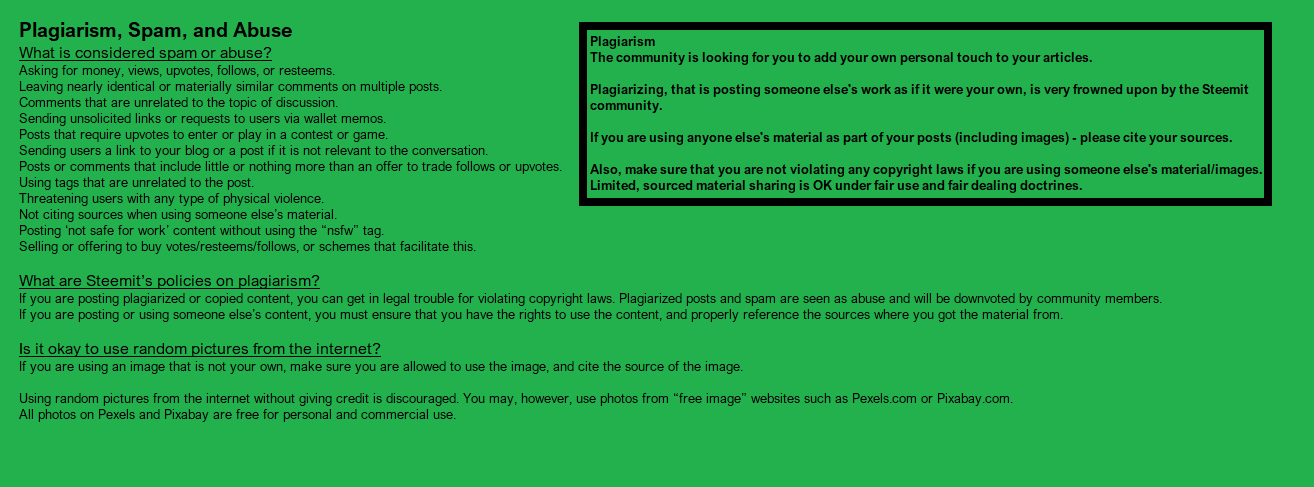 Plagiarism, Spam, and Abuse

What is considered spam or abuse?

Asking for money, views, upvotes, follows, or resteems.
Leaving nearly identical or materially similar comments on multiple posts.
Comments that are unrelated to the topic of discussion.
Sending unsolicited links or requests to users via wallet memos.
Posts that require upvotes to enter or play in a contest or game.
Sending users a link to your blog or a post if it is not relevant to the conversation.
Posts or comments that include little or nothing more than an offer to trade follows or upvotes.
Using tags that are unrelated to the post.
Threatening users with any type of physical violence.
Not citing sources when using someone else's material.
Posting 'not safe for work' content without using the "nsfw" tag.
Selling or offering to buy votes/resteems/follows, or schemes that facilitate this.

What are Steemit's policies on plagiarism?

If you are posting plagiarized or copied content, you can get in legal trouble for violating copyright laws. Plagiarized posts and spam are seen as abuse and will be downvoted by community members.
If you are posting or using someone else's content, you must ensure that you have the rights to use the content, and properly reference the sources where you got the material from.

Is it okay to use random pictures from the internet?

If you are using an image that is not your own, make sure you are allowed to use the image, and cite the source of the image.

Using random pictures from the internet without giving credit is discouraged. You may, however, use photos from "free image" websites such as Pexels.com or Pixabay.com.
All photos on Pexels and Pixabay are free for personal and commercial use.

Plagiarism
The community is looking for you to add your own personal touch to your articles.

Plagiarizing, that is posting someone else's work as if it were your own, is very frowned upon by the Steemit community.

If you are using anyone else's material as part of your posts (including images) - please cite your sources.

Also, make sure that you are not violating any copyright laws if you are using someone else's material/images. Limited, sourced material sharing is OK under fair use and fair dealing doctrines.